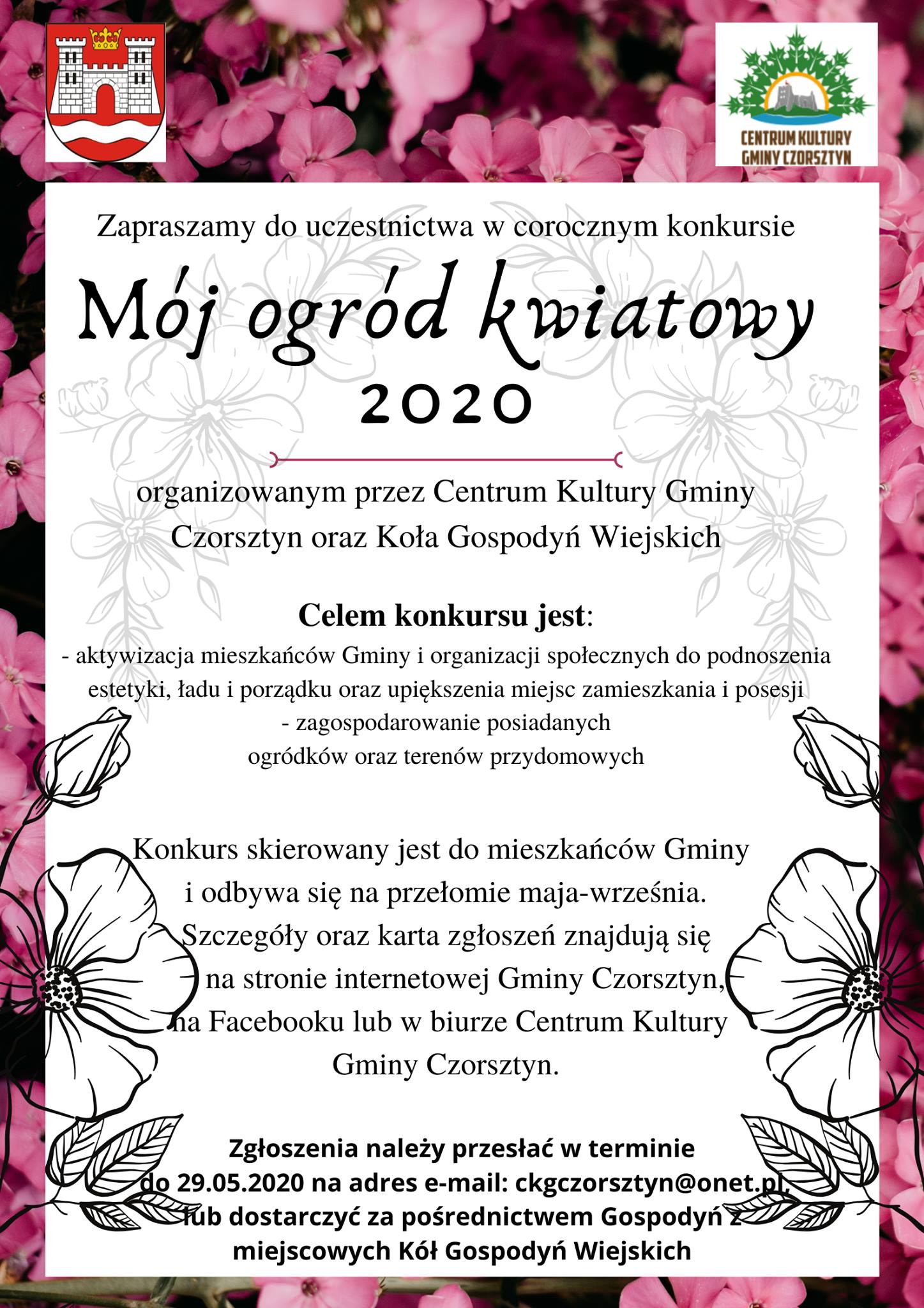 CENTRUM KULTURY GMINY CZORSZTYN

Zapraszamy do uczestnictwa w corocznym konkursie

Mój ogród kwiatowy 2020

organizowanym przez Centrum Kultury Gminy Czorsztyn oraz Koła Gospodyń Wiejskich

Celem konkursu jest:
- aktywizacja mieszkańców Gminy i organizacji społecznych do podnoszenia estetyki, ładu i porządku oraz upiększenia miejsc zamieszkania i posesji
- zagospodarowanie posiadanych ogródków oraz terenów przydomowych

Konkurs skierowany jest do mieszkańców Gminy i odbywa się na przełomie maja-września. Szczegóły oraz karta zgłoszeń znajdują się na stronie internetowej Gminy Czorsztyn, na Facebooku lub w biurze Centrum Kultury Gminy Czorsztyn.

Zgłoszenia należy przesłać w terminie do 29.05.2020 na adres e-mail: ckgczorsztyn@onet.pl, lub dostarczyć za pośrednictwem Gospodyń z miejscowych Kół Gospodyń Wiejskich